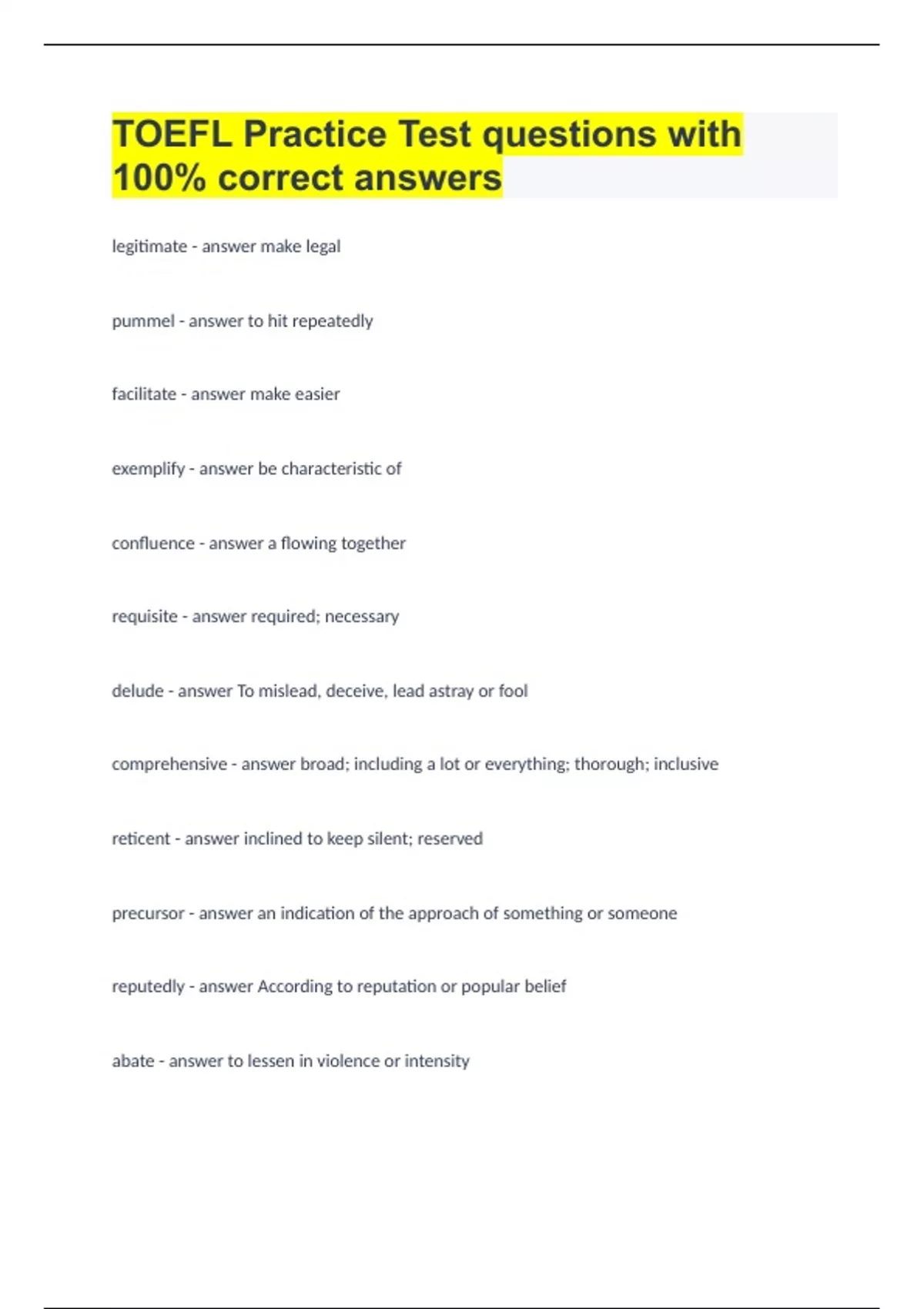 TOEFL Practice Test questions with 100% correct answers

legitimate - answer make legal

pummel - answer to hit repeatedly

facilitate - answer make easier

exemplify - answer be characteristic of

confluence - answer a flowing together

requisite - answer required; necessary

delude - answer To mislead, deceive, lead astray or fool

comprehensive - answer broad; including a lot or everything; thorough; inclusive

reticent - answer inclined to keep silent; reserved

precursor - answer an indication of the approach of something or someone

reputedly - answer According to reputation or popular belief

abate - answer to lessen in violence or intensity